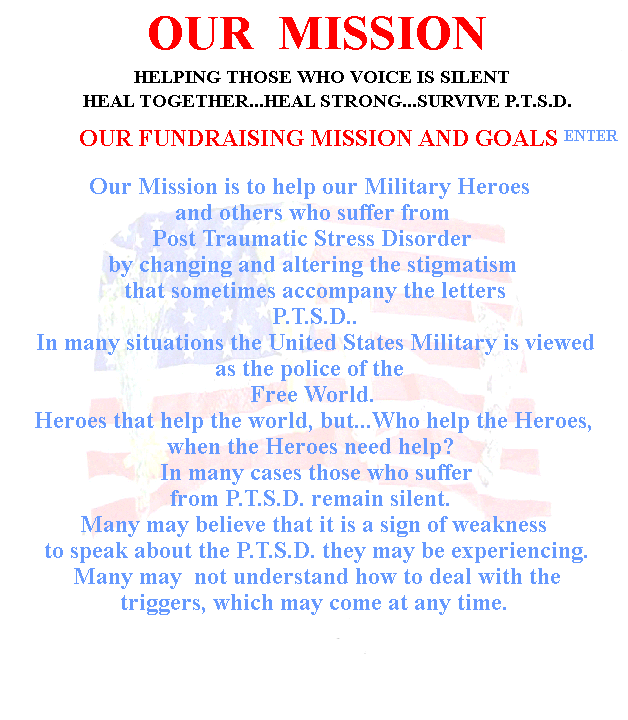 OUR MISSION

HELPING THOSE WHO VOICE IS SILENT
HEAL TOGETHER...HEAL STRONG...SURVIVE P.T.S.D.

OUR FUNDRAISING MISSION AND GOALS ENTER

Our Mission is to help our Military Heroes and others who suffer from Post Traumatic Stress Disorder by changing and altering the stigmatism that sometimes accompany the letters P.T.S.D.. In many situations the United States Military is viewed as the police of the Free World. Heroes that help the world, but...Who help the Heroes, when the Heroes need help? In many cases those who suffer from P.T.S.D. remain silent. Many may believe that it is a sign of weakness to speak about the P.T.S.D. they may be experiencing. Many may not understand how to deal with the triggers, which may come at any time.